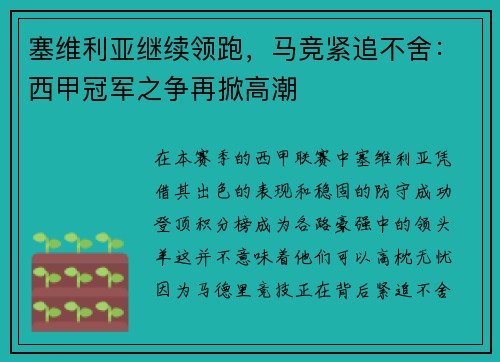 塞维利亚继续领跑，马竞紧追不舍：西甲冠军之争再掀高潮

在本赛季的西甲联赛中塞维利亚凭借其出色的表现和稳固的防守成功登顶积分榜成为各路豪强中的领头羊这并不意味着他们可以高枕无忧因为马德里竞技正在背后紧追不舍